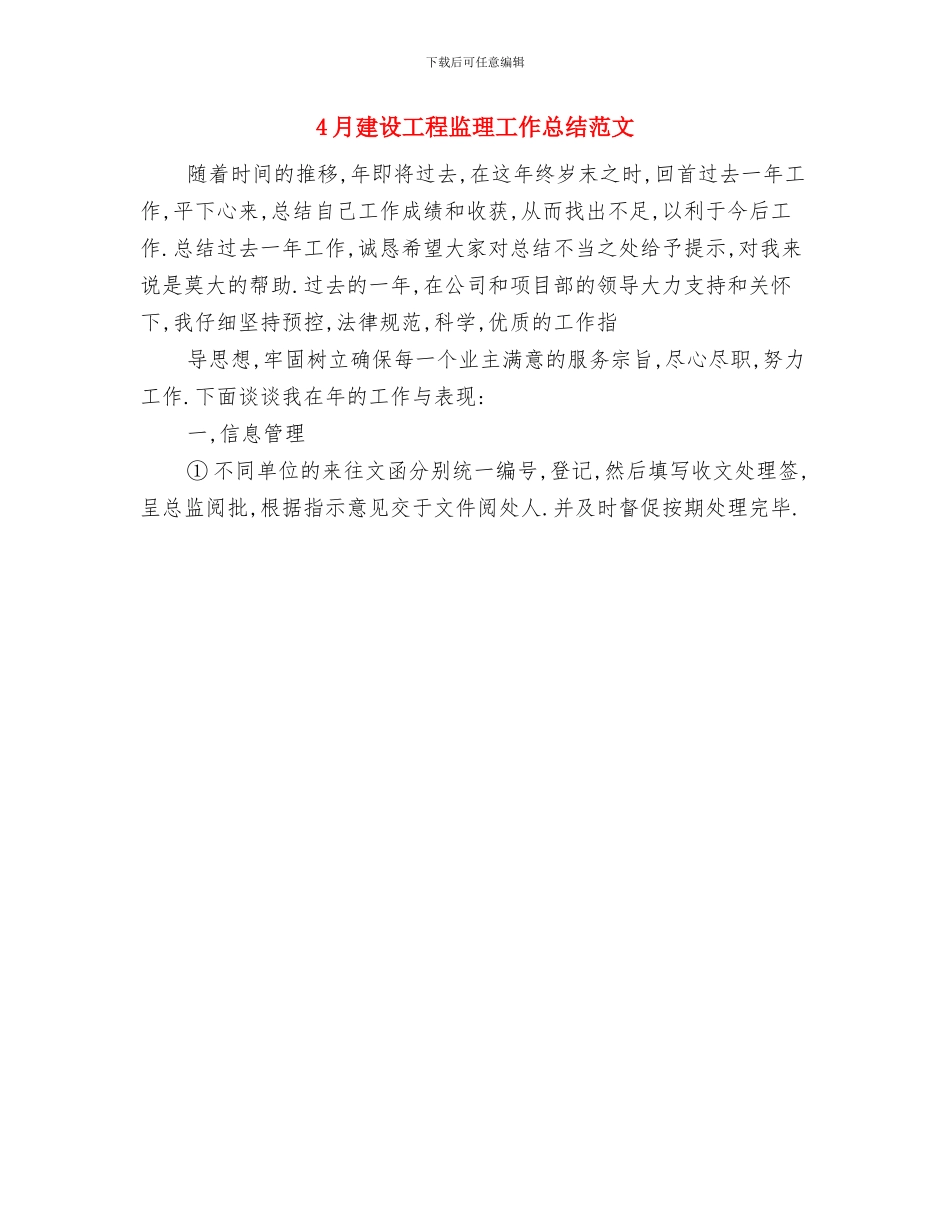 下载后可任意编辑

4月建设工程监理工作总结范文

随着时间的推移,年即将过去,在这年终岁末之时,回首过去一年工作,平下心来,总结自己工作成绩和收获,从而找出不足,以利于今后工作.总结过去一年工作,诚恳希望大家对总结不当之处给予提示,对我来说是莫大的帮助.过去的一年,在公司和项目部的领导大力支持和关怀下,我仔细坚持预控,法律规范,科学,优质的工作指

导思想,牢固树立确保每一个业主满意的服务宗旨,尽心尽职,努力工作.下面谈谈我在年的工作与表现:

一,信息管理

①不同单位的来往文函分别统一编号,登记,然后填写收文处理签,呈总监阅批,根据指示意见交于文件阅处人.并及时督促按期处理完毕.